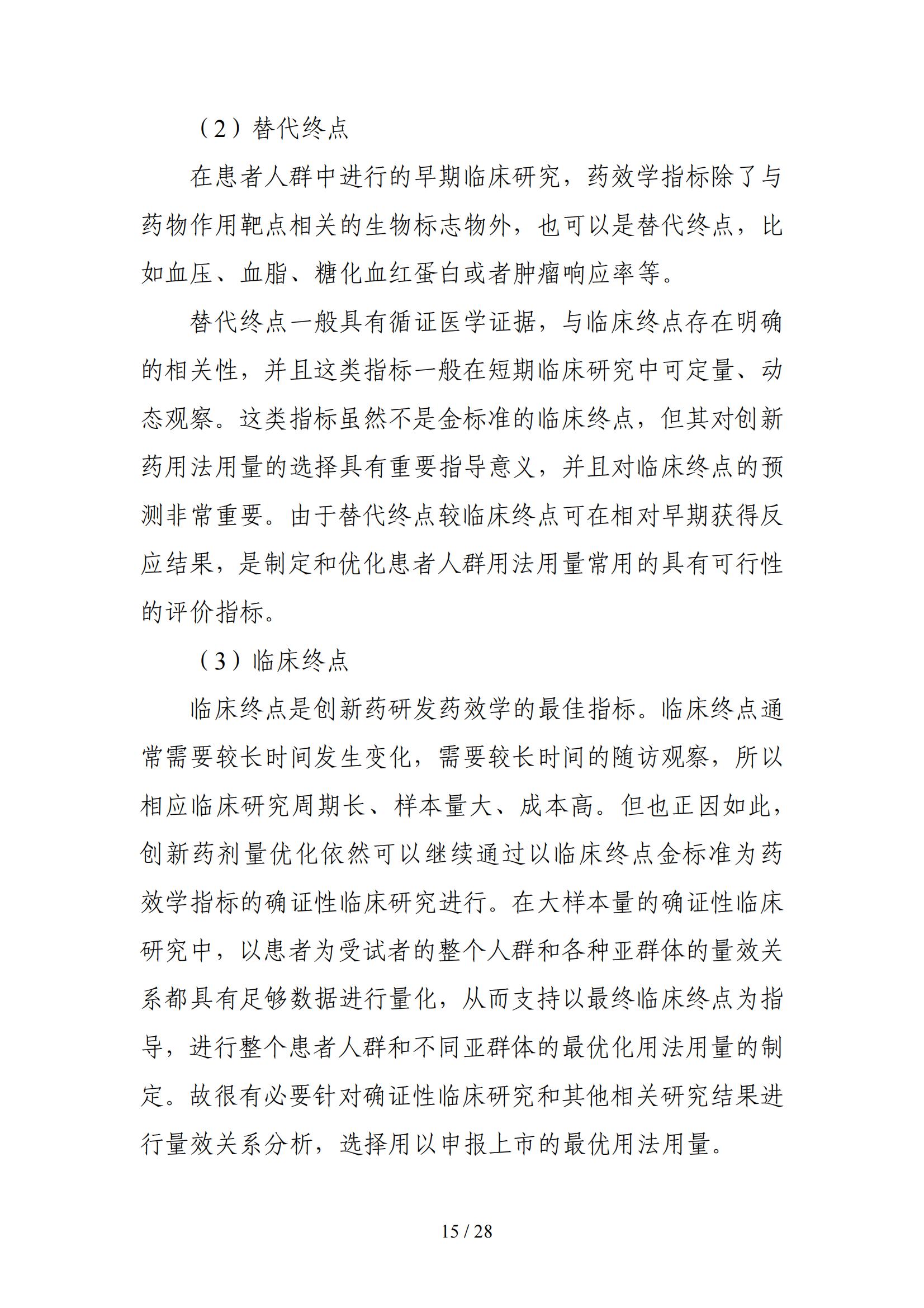 （2）替代终点

在患者人群中进行的早期临床研究，药效学指标除了与药物作用靶点相关的生物标志物外，也可以是替代终点，比如血压、血脂、糖化血红蛋白或者肿瘤响应率等。

替代终点一般具有循证医学证据，与临床终点存在明确的相关性，并且这类指标一般在短期临床研究中可定量、动态观察。这类指标虽然不是金标准的临床终点，但其对创新药用法用量的选择具有重要指导意义，并且对临床终点的预测非常重要。由于替代终点较临床终点可在相对早期获得反应结果，是制定和优化患者人群用法用量常用的具有可行性的评价指标。

（3）临床终点

临床终点是创新药研发药效学的最佳指标。临床终点通常需要较长时间发生变化，需要较长时间的随访观察，所以相应临床研究周期长、样本量大、成本高。但也正因如此，创新药剂量优化依然可以继续通过以临床终点金标准为药效学指标的确证性临床研究进行。在大样本量的确证性临床研究中，以患者为受试者的整个人群和各种亚群体的量效关系都具有足够数据进行量化，从而支持以最终临床终点为指导，进行整个患者人群和不同亚群体的最优化用法用量的制定。故很有必要针对确证性临床研究和其他相关研究结果进行量效关系分析，选择用以申报上市的最优用法用量。

15 / 28